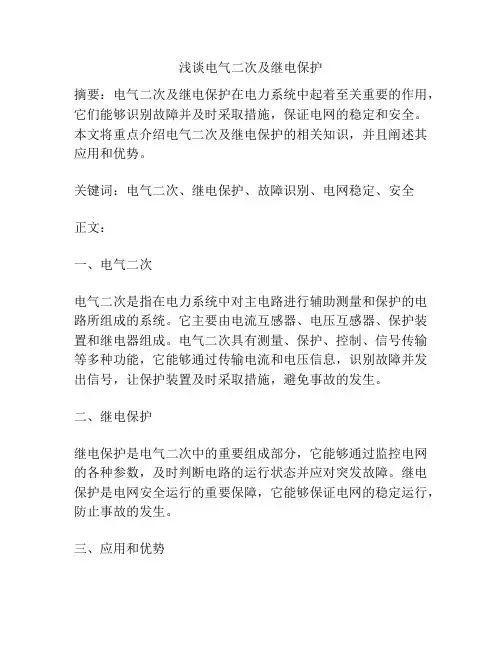 浅谈电气二次及继电保护

摘要：电气二次及继电保护在电力系统中起着至关重要的作用，它们能够识别故障并及时采取措施，保证电网的稳定和安全。本文将重点介绍电气二次及继电保护的相关知识，并且阐述其应用和优势。

关键词：电气二次、继电保护、故障识别、电网稳定、安全

正文：

一、电气二次

电气二次是指在电力系统中对主电路进行辅助测量和保护的电路所组成的系统。它主要由电流互感器、电压互感器、保护装置和继电器组成。电气二次具有测量、保护、控制、信号传输等多种功能，它能够通过传输电流和电压信息，识别故障并发出信号，让保护装置及时采取措施，避免事故的发生。

二、继电保护

继电保护是电气二次中的重要组成部分，它能够通过监控电网的各种参数，及时判断电路的运行状态并应对突发故障。继电保护是电网安全运行的重要保障，它能够保证电网的稳定运行，防止事故的发生。

三、应用和优势